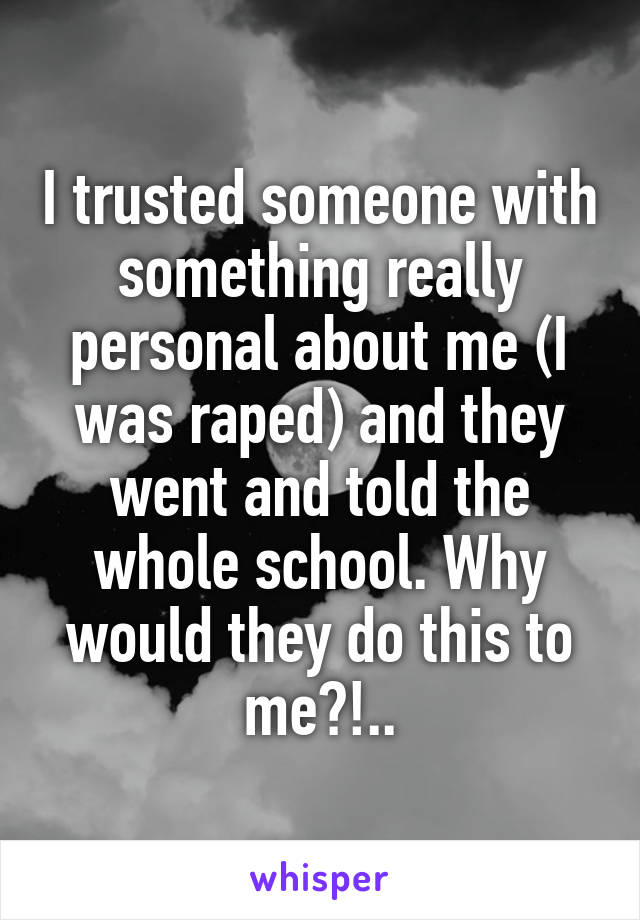 I trusted someone with something really personal about me (I was raped) and they went and told the whole school. Why would they do this to me?!..

whisper